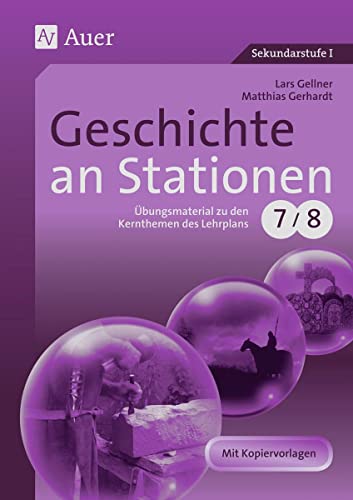 Auer

Sekundarstufe I

Lars Gellner
Matthias Gerhardt

Geschichte an Stationen

Übungsmaterial zu den Kernthemen des Lehrplans

7/8

Mit Kopiervorlagen